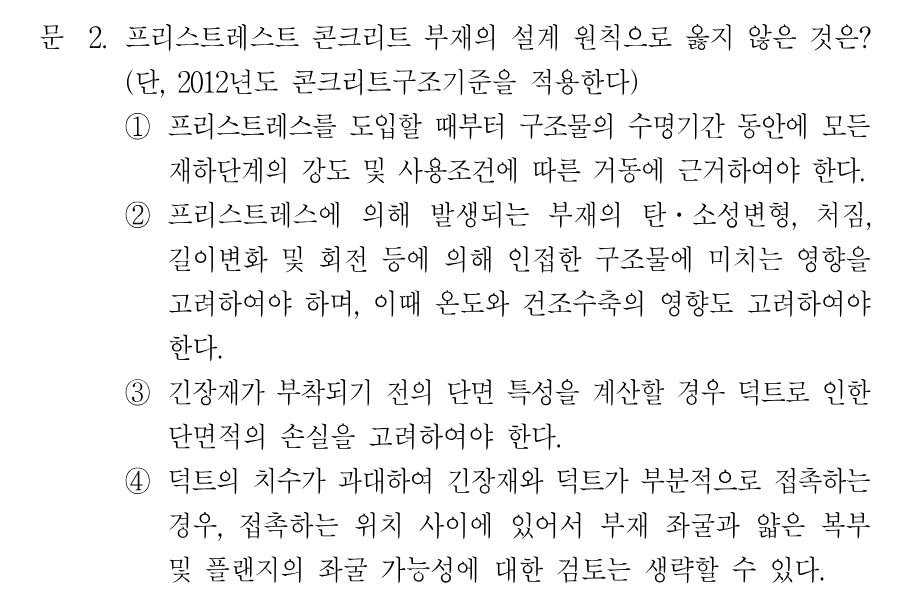 문 2. 프리스트레스트 콘크리트 부재의 설계 원칙으로 옳지 않은 것은? (단, 2012년도 콘크리트구조기준을 적용한다)

① 프리스트레스를 도입할 때부터 구조물의 수명기간 동안에 모든 재하단계의 강도 및 사용조건에 따른 거동에 근거하여야 한다.

② 프리스트레스에 의해 발생되는 부재의 탄·소성변형, 처짐, 길이변화 및 회전 등에 의해 인접한 구조물에 미치는 영향을 고려하여야 하며, 이때 온도와 건조수축의 영향도 고려하여야 한다.

③ 긴장재가 부착되기 전의 단면 특성을 계산할 경우 덕트로 인한 단면적의 손실을 고려하여야 한다.

④ 덕트의 치수가 과대하여 긴장재와 덕트가 부분적으로 접촉하는 경우, 접촉하는 위치 사이에 있어서 부재 좌굴과 얇은 복부 및 플랜지의 좌굴 가능성에 대한 검토는 생략할 수 있다.